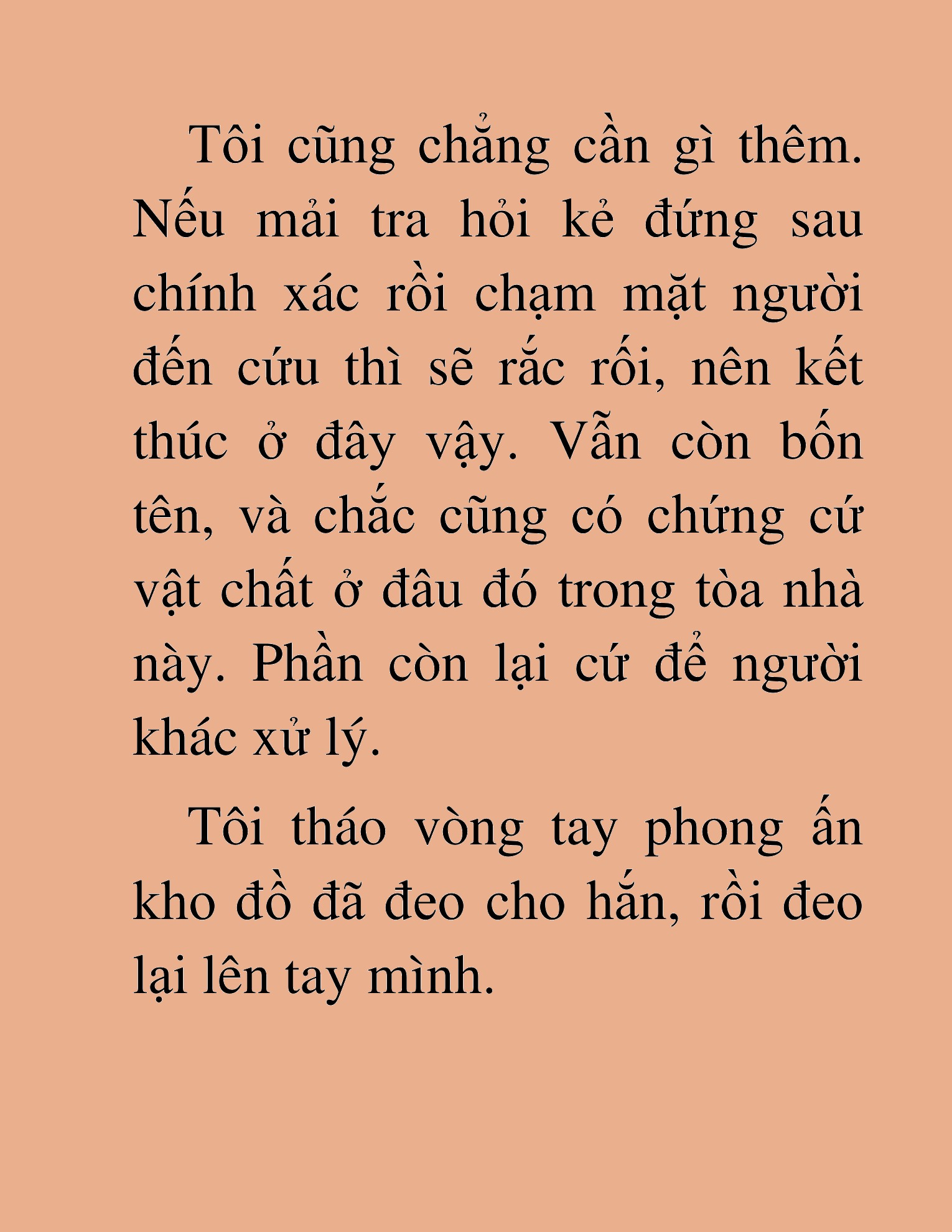 Tôi cũng chẳng cần gì thêm. Nếu mải tra hỏi kẻ đứng sau chính xác rồi chạm mặt người đến cứu thì sẽ rắc rối, nên kết thúc ở đây vậy. Vẫn còn bốn tên, và chắc cũng có chứng cứ vật chất ở đâu đó trong tòa nhà này. Phần còn lại cứ để người khác xử lý.

Tôi tháo vòng tay phong ấn kho đồ đã đeo cho hắn, rồi đeo lại lên tay mình.